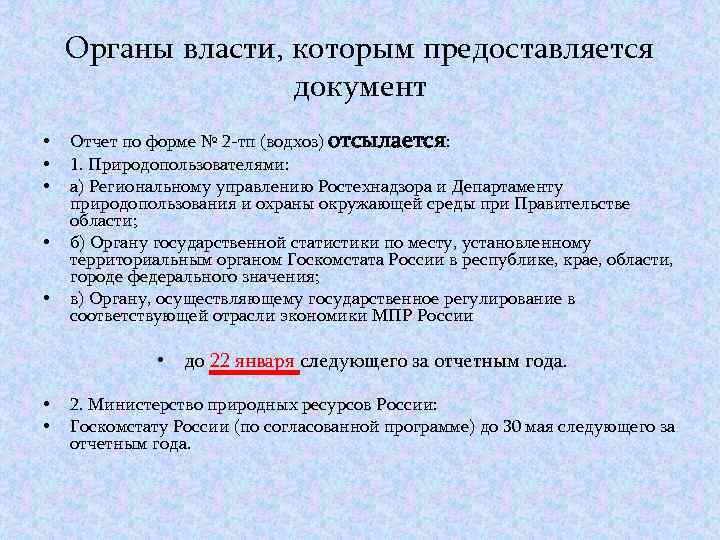 Органы власти, которым предоставляется документ

• Отчет по форме № 2-тп (водхоз) отсылается:
• 1. Природопользователями:
• а) Региональному управлению Ростехнадзора и Департаменту природопользования и охраны окружающей среды при Правительстве области;
• б) Органу государственной статистики по месту, установленному территориальным органом Госкомстата России в республике, крае, области, городе федерального значения;
• в) Органу, осуществляющему государственное регулирование в соответствующей отрасли экономики МПР России

• до 22 января следующего за отчетным года.

• 2. Министерство природных ресурсов России:
• Госкомстату России (по согласованной программе) до 30 мая следующего за отчетным года.